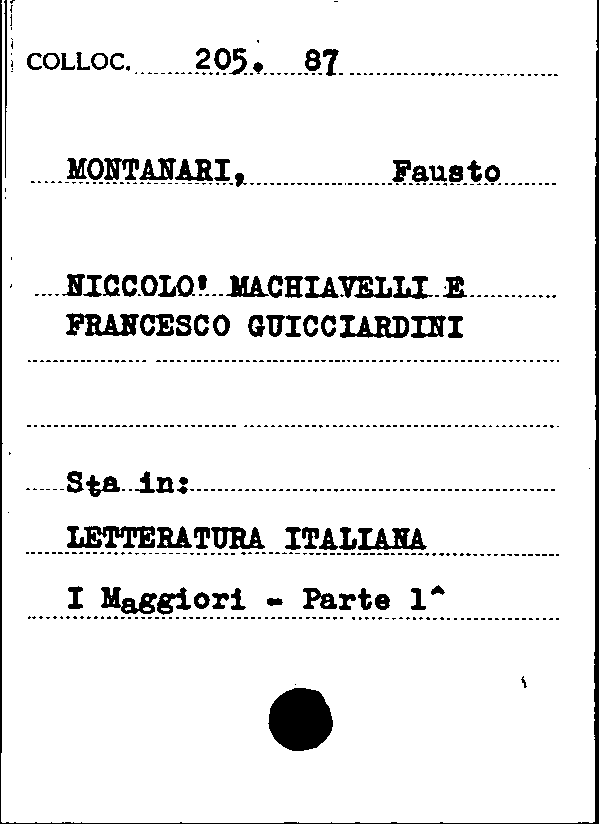 COLLOC. 205. 87

MONTANARI, Fausto

NICCOLO' MACHIAVELLI E FRANCESCO GUICCIARDINI

Sta in:

LETTERATURA ITALIANA

I Maggiori - Parte 1^